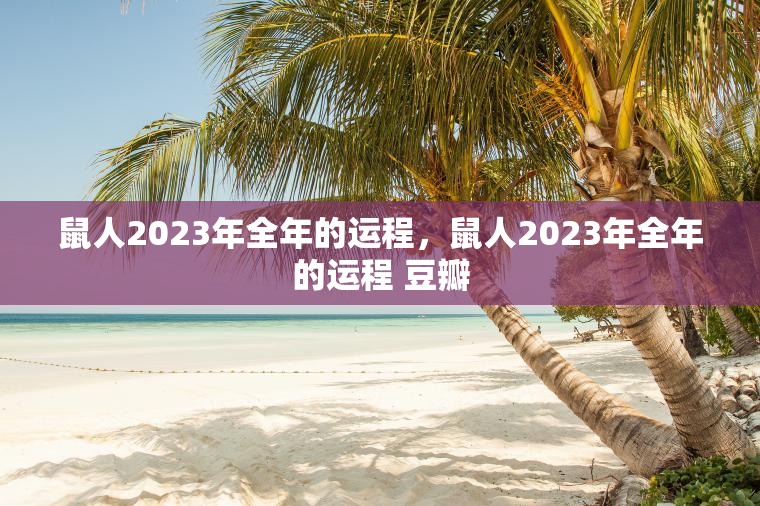 鼠人2023年全年的运程，鼠人2023年全年的运程 豆瓣